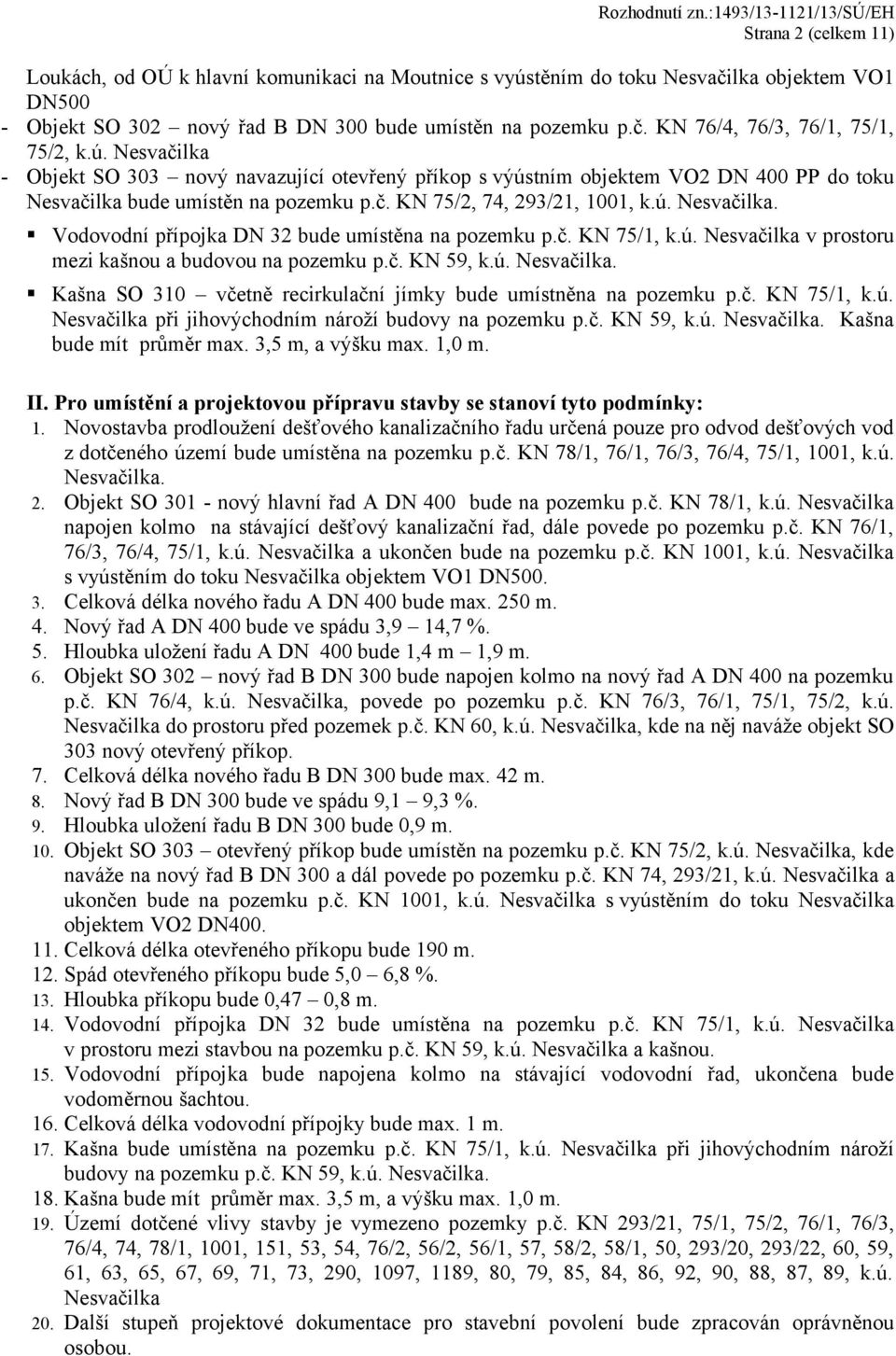 Rozhodnutí zn.:1493/13-1121/13/SÚ/EH
Strana 2 (celkem 11)

Loukách, od OÚ k hlavní komunikaci na Moutnice s vyústěním do toku Nesvačilka objektem VO1 DN500
- Objekt SO 302 – nový řad B DN 300 bude umístěn na pozemku p.č. KN 76/4, 76/3, 76/1, 75/1, 75/2, k.ú. Nesvačilka
- Objekt SO 303 – nový navazující otevřený příkop s výústním objektem VO2 DN 400 PP do toku Nesvačilka bude umístěn na pozemku p.č. KN 75/2, 74, 293/21, 1001, k.ú. Nesvačilka.
▪ Vodovodní přípojka DN 32 bude umístěna na pozemku p.č. KN 75/1, k.ú. Nesvačilka v prostoru mezi kašnou a budovou na pozemku p.č. KN 59, k.ú. Nesvačilka.
▪ Kašna SO 310 – včetně recirkulační jímky bude umístněna na pozemku p.č. KN 75/1, k.ú. Nesvačilka při jihovýchodním nároží budovy na pozemku p.č. KN 59, k.ú. Nesvačilka. Kašna bude mít průměr max. 3,5 m, a výšku max. 1,0 m.

II. Pro umístění a projektovou přípravu stavby se stanoví tyto podmínky:
1. Novostavba prodloužení dešťového kanalizačního řadu určená pouze pro odvod dešťových vod z dotčeného území bude umístěna na pozemku p.č. KN 78/1, 76/1, 76/3, 76/4, 75/1, 1001, k.ú. Nesvačilka.
2. Objekt SO 301 - nový hlavní řad A DN 400 bude na pozemku p.č. KN 78/1, k.ú. Nesvačilka napojen kolmo na stávající dešťový kanalizační řad, dále povede po pozemku p.č. KN 76/1, 76/3, 76/4, 75/1, k.ú. Nesvačilka a ukončen bude na pozemku p.č. KN 1001, k.ú. Nesvačilka s vyústěním do toku Nesvačilka objektem VO1 DN500.
3. Celková délka nového řadu A DN 400 bude max. 250 m.
4. Nový řad A DN 400 bude ve spádu 3,9 – 14,7 %.
5. Hloubka uložení řadu A DN 400 bude 1,4 m – 1,9 m.
6. Objekt SO 302 – nový řad B DN 300 bude napojen kolmo na nový řad A DN 400 na pozemku p.č. KN 76/4, k.ú. Nesvačilka, povede po pozemku p.č. KN 76/3, 76/1, 75/1, 75/2, k.ú. Nesvačilka do prostoru před pozemek p.č. KN 60, k.ú. Nesvačilka, kde na něj naváže objekt SO 303 nový otevřený příkop.
7. Celková délka nového řadu B DN 300 bude max. 42 m.
8. Nový řad B DN 300 bude ve spádu 9,1 – 9,3 %.
9. Hloubka uložení řadu B DN 300 bude 0,9 m.
10. Objekt SO 303 – otevřený příkop bude umístěn na pozemku p.č. KN 75/2, k.ú. Nesvačilka, kde naváže na nový řad B DN 300 a dál povede po pozemku p.č. KN 74, 293/21, k.ú. Nesvačilka a ukončen bude na pozemku p.č. KN 1001, k.ú. Nesvačilka s vyústěním do toku Nesvačilka objektem VO2 DN400.
11. Celková délka otevřeného příkopu bude 190 m.
12. Spád otevřeného příkopu bude 5,0 – 6,8 %.
13. Hloubka příkopu bude 0,47 – 0,8 m.
14. Vodovodní přípojka DN 32 bude umístěna na pozemku p.č. KN 75/1, k.ú. Nesvačilka v prostoru mezi stavbou na pozemku p.č. KN 59, k.ú. Nesvačilka a kašnou.
15. Vodovodní přípojka bude napojena kolmo na stávající vodovodní řad, ukončena bude vodoměrnou šachtou.
16. Celková délka vodovodní přípojky bude max. 1 m.
17. Kašna bude umístěna na pozemku p.č. KN 75/1, k.ú. Nesvačilka při jihovýchodním nároží budovy na pozemku p.č. KN 59, k.ú. Nesvačilka.
18. Kašna bude mít průměr max. 3,5 m, a výšku max. 1,0 m.
19. Území dotčené vlivy stavby je vymezeno pozemky p.č. KN 293/21, 75/1, 75/2, 76/1, 76/3, 76/4, 74, 78/1, 1001, 151, 53, 54, 76/2, 56/2, 56/1, 57, 58/2, 58/1, 50, 293/20, 293/22, 60, 59, 61, 63, 65, 67, 69, 71, 73, 290, 1097, 1189, 80, 79, 85, 84, 86, 92, 90, 88, 87, 89, k.ú. Nesvačilka
20. Další stupeň projektové dokumentace pro stavební povolení bude zpracován oprávněnou osobou.